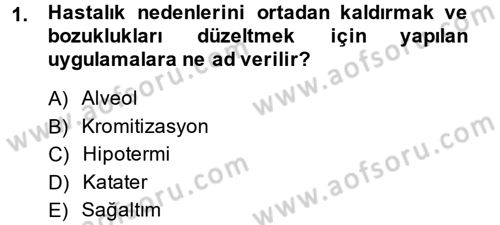 1. Hastalık nedenlerini ortadan kaldırmak ve bozuklukları düzeltmek için yapılan uygulamalara ne ad verilir?

A) Alveol
B) Kromitizasyon
C) Hipotermi
D) Katater
E) Sağaltım

www.aofsoru.com
www.aofsoru.com
www.aofsoru.com
www.aofsoru.com
www.aofsoru.com